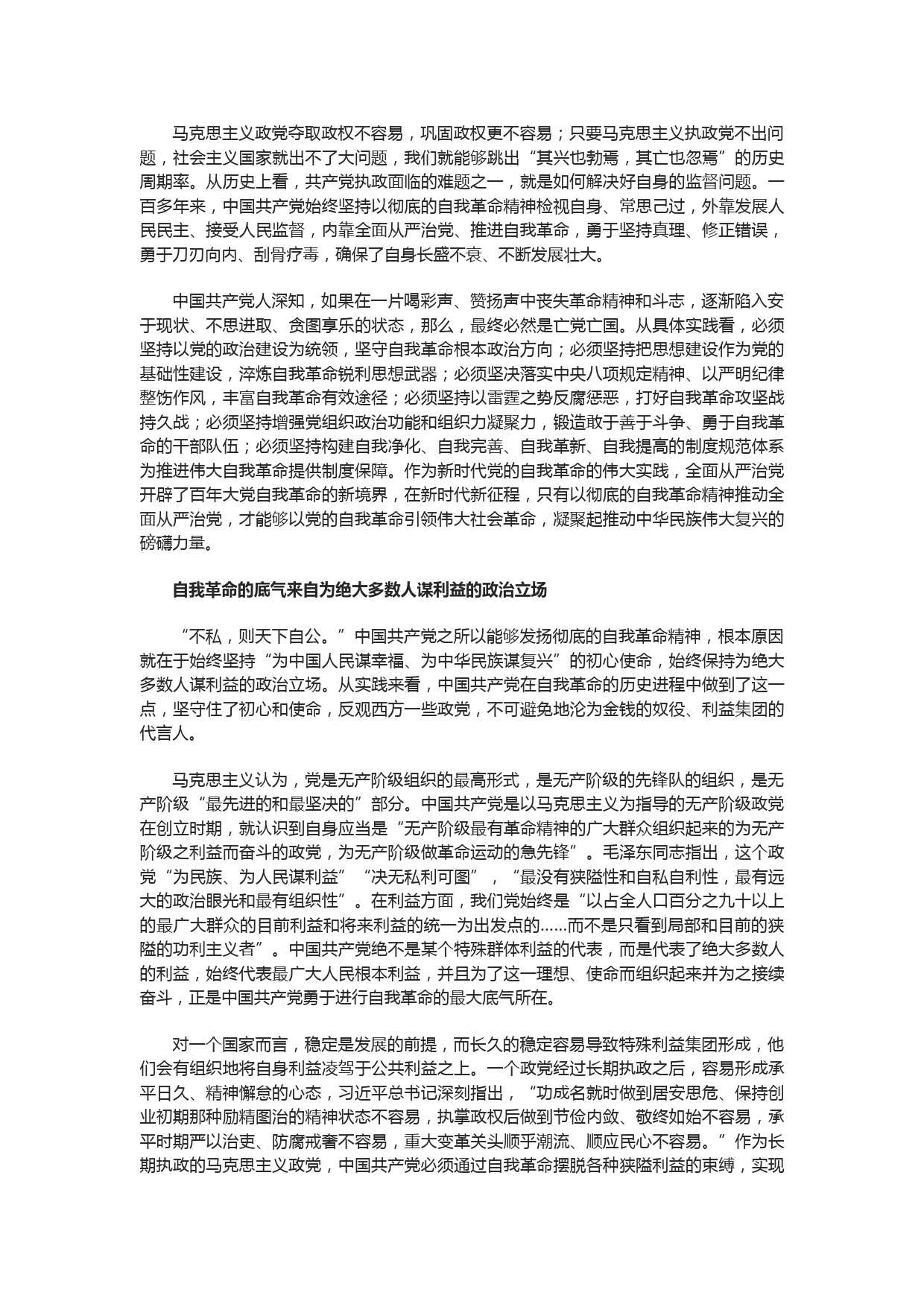 马克思主义政党夺取政权不容易，巩固政权更不容易；只要马克思主义执政党不出问题，社会主义国家就出不了大问题，我们就能够跳出“其兴也勃焉，其亡也忽焉”的历史周期率。从历史上看，共产党执政面临的难题之一，就是如何解决好自身的监督问题。一百多年来，中国共产党始终坚持以彻底的自我革命精神检视自身、常思己过，外靠发展人民民主、接受人民监督，内靠全面从严治党、推进自我革命，勇于坚持真理、修正错误，勇于刀刃向内、刮骨疗毒，确保了自身长盛不衰、不断发展壮大。

中国共产党人深知，如果在一片喝彩声、赞扬声中丧失革命精神和斗志，逐渐陷入安于现状、不思进取、贪图享乐的状态，那么，最终必然是亡党亡国。从具体实践看，必须坚持以党的政治建设为统领，坚守自我革命根本政治方向；必须坚持把思想建设作为党的基础性建设，淬炼自我革命锐利思想武器；必须坚决落实中央八项规定精神、以严明纪律整饬作风，丰富自我革命有效途径；必须坚持以雷霆之势反腐惩恶，打好自我革命攻坚战持久战；必须坚持增强党组织政治功能和组织力凝聚力，锻造敢于善于斗争、勇于自我革命的干部队伍；必须坚持构建自我净化、自我完善、自我革新、自我提高的制度规范体系为推进伟大自我革命提供制度保障。作为新时代党的自我革命的伟大实践，全面从严治党开辟了百年大党自我革命的新境界，在新时代新征程，只有以彻底的自我革命精神推动全面从严治党，才能够以党的自我革命引领伟大社会革命，凝聚起推动中华民族伟大复兴的磅礴力量。

自我革命的底气来自为绝大多数人谋利益的政治立场

“不私，则天下自公。”中国共产党之所以能够发扬彻底的自我革命精神，根本原因就在于始终坚持“为中国人民谋幸福、为中华民族谋复兴”的初心使命，始终保持为绝大多数人谋利益的政治立场。从实践来看，中国共产党在自我革命的历史进程中做到了这一点，坚守住了初心和使命，反观西方一些政党，不可避免地沦为金钱的奴役、利益集团的代言人。

马克思主义认为，党是无产阶级组织的最高形式，是无产阶级的先锋队的组织，是无产阶级“最先进的和最坚决的”部分。中国共产党是以马克思主义为指导的无产阶级政党在创立时期，就认识到自身应当是“无产阶级最有革命精神的广大群众组织起来的为无产阶级之利益而奋斗的政党，为无产阶级做革命运动的急先锋”。毛泽东同志指出，这个政党“为民族、为人民谋利益”“决无私利可图”，“最没有狭隘性和自私自利性，最有远大的政治眼光和最有组织性”。在利益方面，我们党始终是“以占全人口百分之九十以上的最广大群众的目前利益和将来利益的统一为出发点的……而不是只看到局部和目前的狭隘的功利主义者”。中国共产党绝不是某个特殊群体利益的代表，而是代表了绝大多数人的利益，始终代表最广大人民根本利益，并且为了这一理想、使命而组织起来并为之接续奋斗，正是中国共产党勇于进行自我革命的最大底气所在。

对一个国家而言，稳定是发展的前提，而长久的稳定容易导致特殊利益集团形成，他们会有组织地将自身利益凌驾于公共利益之上。一个政党经过长期执政之后，容易形成承平日久、精神懈怠的心态，习近平总书记深刻指出，“功成名就时做到居安思危、保持创业初期那种励精图治的精神状态不容易，执掌政权后做到节俭内敛、敬终如始不容易，承平时期严以治吏、防腐戒奢不容易，重大变革关头顺乎潮流、顺应民心不容易。”作为长期执政的马克思主义政党，中国共产党必须通过自我革命摆脱各种狭隘利益的束缚，实现